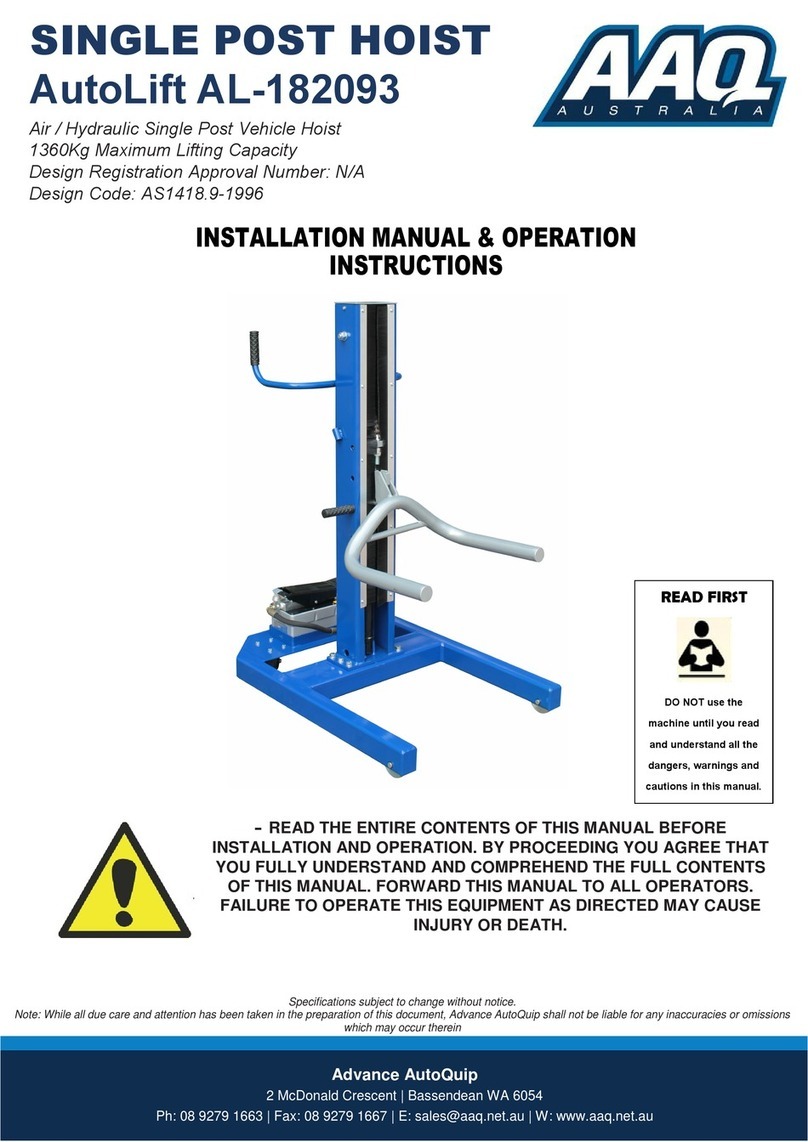 SINGLE POST HOIST
AutoLift AL-182093

AAQ
AUSTRALIA

Air / Hydraulic Single Post Vehicle Hoist
1360Kg Maximum Lifting Capacity
Design Registration Approval Number: N/A
Design Code: AS1418.9-1996

INSTALLATION MANUAL & OPERATION INSTRUCTIONS

READ FIRST

DO NOT use the machine until you read and understand all the dangers, warnings and cautions in this manual.

– READ THE ENTIRE CONTENTS OF THIS MANUAL BEFORE INSTALLATION AND OPERATION. BY PROCEEDING YOU AGREE THAT YOU FULLY UNDERSTAND AND COMPREHEND THE FULL CONTENTS OF THIS MANUAL. FORWARD THIS MANUAL TO ALL OPERATORS. FAILURE TO OPERATE THIS EQUIPMENT AS DIRECTED MAY CAUSE INJURY OR DEATH.

Specifications subject to change without notice.
Note: While all due care and attention has been taken in the preparation of this document, Advance AutoQuip shall not be liable for any inaccuracies or omissions which may occur therein

Advance AutoQuip
2 McDonald Crescent | Bassendean WA 6054
Ph: 08 9279 1663 | Fax: 08 9279 1667 | E: sales@aaq.net.au | W: www.aaq.net.au